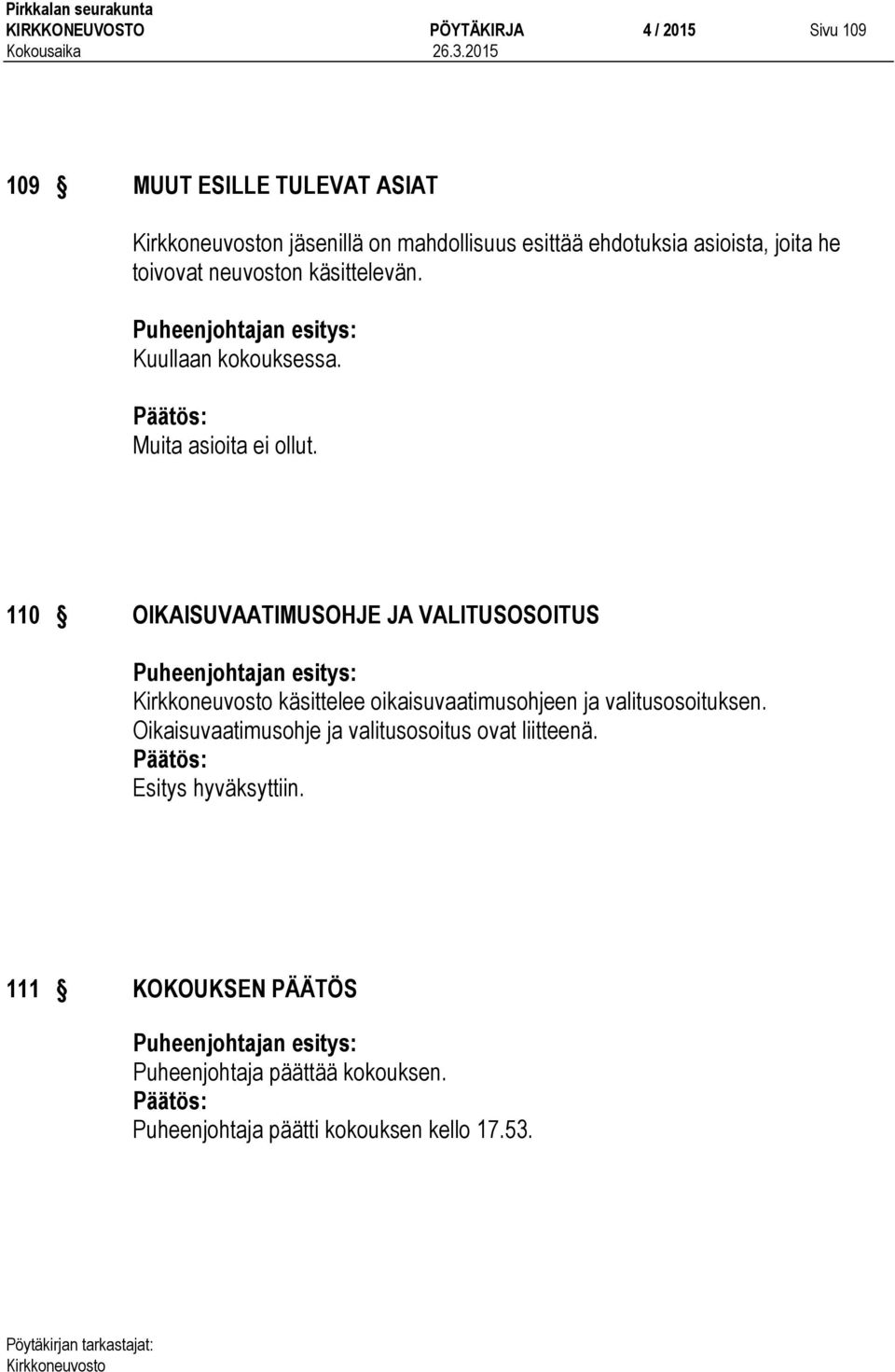 Pirkkalan seurakunta
KIRKKONEUVOSTO PÖYTÄKIRJA 4 / 2015 Sivu 109
Kokousaika 26.3.2015

109 § MUUT ESILLE TULEVAT ASIAT

Kirkkoneuvoston jäsenillä on mahdollisuus esittää ehdotuksia asioista, joita he toivovat neuvoston käsittelevän.

Puheenjohtajan esitys:
Kuullaan kokouksessa.

Päätös:
Muita asioita ei ollut.

110 § OIKAISUVAATIMUSOHJE JA VALITUSOSOITUS

Puheenjohtajan esitys:
Kirkkoneuvosto käsittelee oikaisuvaatimusohjeen ja valitusosoituksen. Oikaisuvaatimusohje ja valitusosoitus ovat liitteenä.
Päätös:
Esitys hyväksyttiin.

111 § KOKOUKSEN PÄÄTÖS

Puheenjohtajan esitys:
Puheenjohtaja päättää kokouksen.
Päätös:
Puheenjohtaja päätti kokouksen kello 17.53.

Pöytäkirjan tarkastajat:
Kirkkoneuvosto